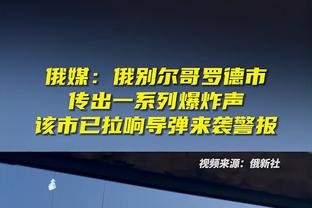 俄媒：俄别尔哥罗德市
传出一系列爆炸声
该市已拉响导弹来袭警报

视频来源：俄新社